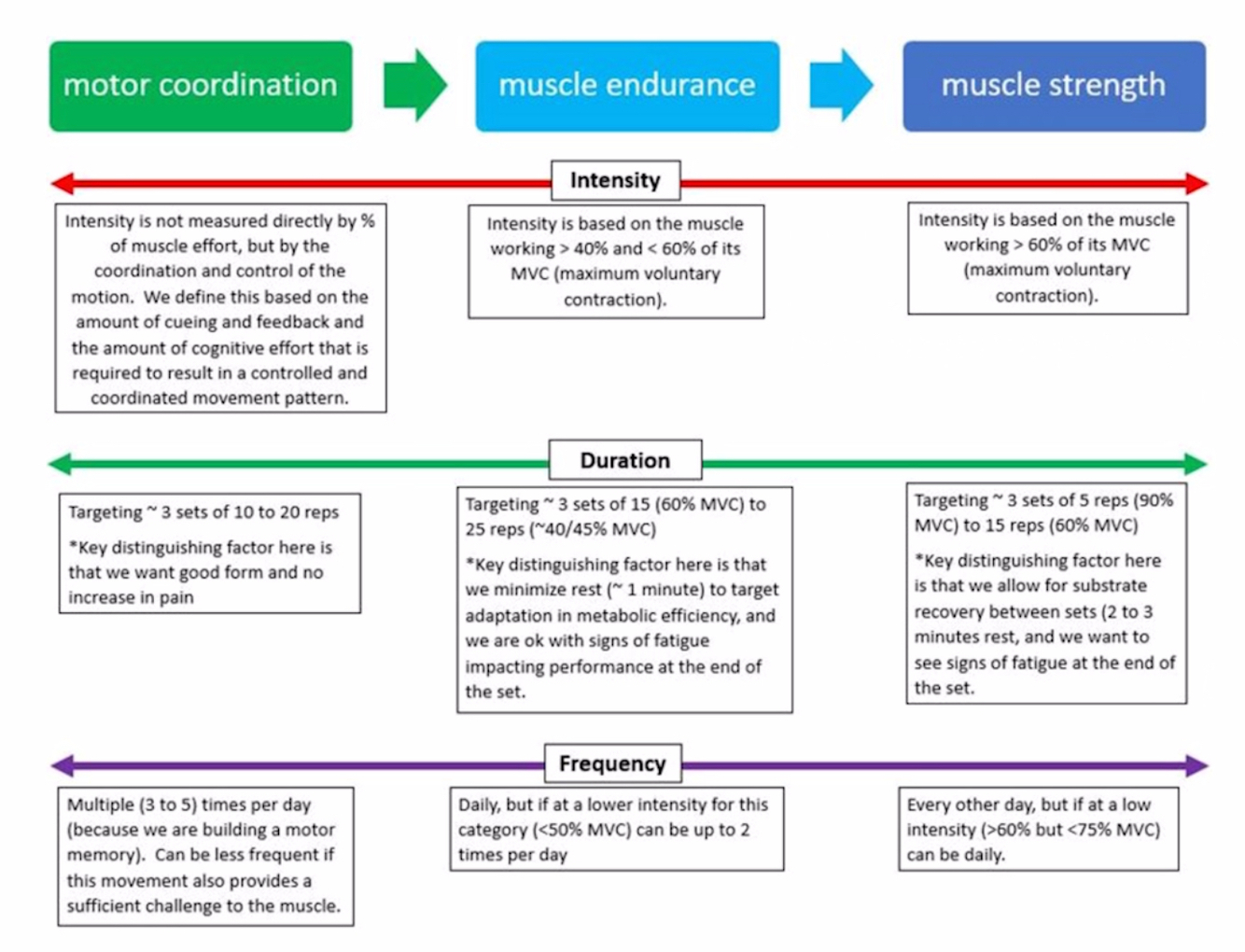 motor coordination

muscle endurance

muscle strength

Intensity

Intensity is not measured directly by % of muscle effort, but by the coordination and control of the motion. We define this based on the amount of cueing and feedback and the amount of cognitive effort that is required to result in a controlled and coordinated movement pattern.

Intensity is based on the muscle working > 40% and < 60% of its MVC (maximum voluntary contraction).

Intensity is based on the muscle working > 60% of its MVC (maximum voluntary contraction).

Duration

Targeting ~ 3 sets of 10 to 20 reps

*Key distinguishing factor here is that we want good form and no increase in pain

Targeting ~ 3 sets of 15 (60% MVC) to 25 reps (~40/45% MVC)

*Key distinguishing factor here is that we minimize rest (~ 1 minute) to target adaptation in metabolic efficiency, and we are ok with signs of fatigue impacting performance at the end of the set.

Targeting ~ 3 sets of 5 reps (90% MVC) to 15 reps (60% MVC)

*Key distinguishing factor here is that we allow for substrate recovery between sets (2 to 3 minutes rest, and we want to see signs of fatigue at the end of the set.

Frequency

Multiple (3 to 5) times per day (because we are building a motor memory). Can be less frequent if this movement also provides a sufficient challenge to the muscle.

Daily, but if at a lower intensity for this category (<50% MVC) can be up to 2 times per day

Every other day, but if at a low intensity (>60% but <75% MVC) can be daily.